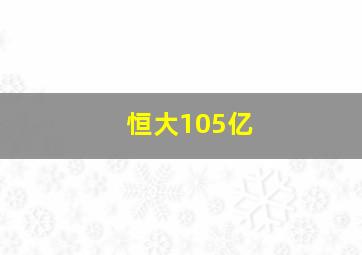 恒大105亿